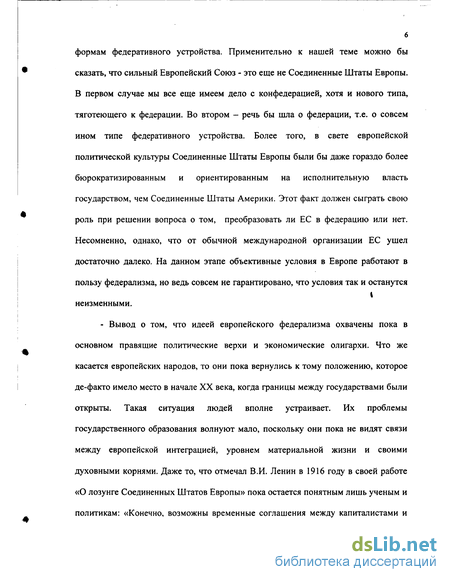 6

формам федеративного устройства. Применительно к нашей теме можно бы сказать, что сильный Европейский Союз - это еще не Соединенные Штаты Европы. В первом случае мы все еще имеем дело с конфедерацией, хотя и нового типа, тяготеющего к федерации. Во втором – речь бы шла о федерации, т.е. о совсем ином типе федеративного устройства. Более того, в свете европейской политической культуры Соединенные Штаты Европы были бы даже гораздо более бюрократизированным и ориентированным на исполнительную власть государством, чем Соединенные Штаты Америки. Этот факт должен сыграть свою роль при решении вопроса о том, преобразовать ли ЕС в федерацию или нет. Несомненно, однако, что от обычной международной организации ЕС ушел достаточно далеко. На данном этапе объективные условия в Европе работают в пользу федерализма, но ведь совсем не гарантировано, что условия так и останутся неизменными.

- Вывод о том, что идеей европейского федерализма охвачены пока в основном правящие политические верхи и экономические олигархи. Что же касается европейских народов, то они пока вернулись к тому положению, которое де-факто имело место в начале XX века, когда границы между государствами были открыты. Такая ситуация людей вполне устраивает. Их проблемы государственного образования волнуют мало, поскольку они пока не видят связи между европейской интеграцией, уровнем материальной жизни и своими духовными корнями. Даже то, что отмечал В.И. Ленин в 1916 году в своей работе «О лозунге Соединенных Штатов Европы» пока остается понятным лишь ученым и политикам: «Конечно, возможны временные соглашения между капиталистами и

dsLib.net
библиотека диссертаций